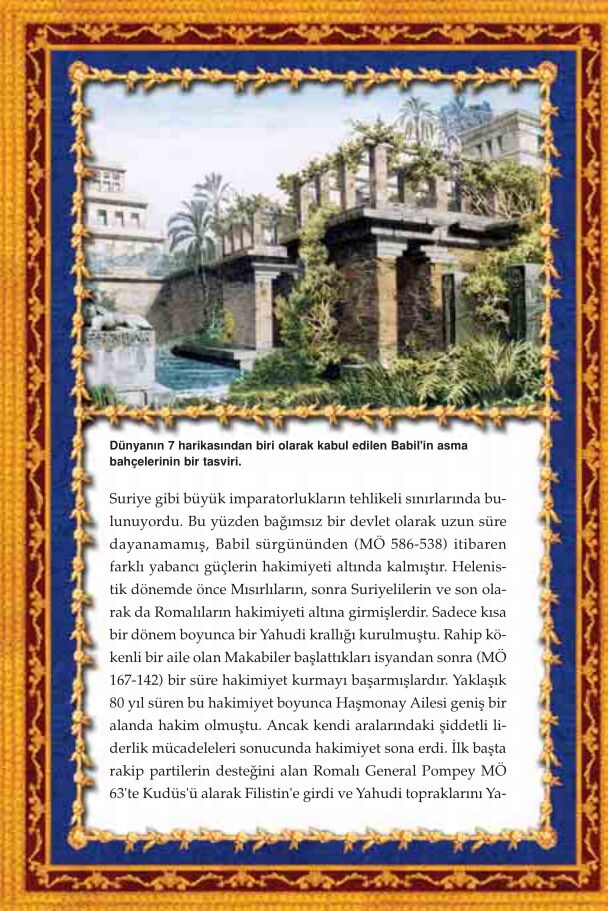 Dünyanın 7 harikasından biri olarak kabul edilen Babil'in asma bahçelerinin bir tasviri.

Suriye gibi büyük imparatorlukların tehlikeli sınırlarında bulunuyordu. Bu yüzden bağımsız bir devlet olarak uzun süre dayanamamış, Babil sürgününden (MÖ 586-538) itibaren farklı yabancı güçlerin hakimiyeti altında kalmıştır. Helenistik dönemde önce Mısırlıların, sonra Suriyelilerin ve son olarak da Romalıların hakimiyeti altına girmişlerdir. Sadece kısa bir dönem boyunca bir Yahudi krallığı kurulmuştu. Rahip kökenli bir aile olan Makabiler başlattıkları isyandan sonra (MÖ 167-142) bir süre hakimiyet kurmayı başarmışlardır. Yaklaşık 80 yıl süren bu hakimiyet boyunca Haşmonay Ailesi geniş bir alanda hakim olmuştu. Ancak kendi aralarındaki şiddetli liderlik mücadeleleri sonucunda hakimiyet sona erdi. İlk başta rakip partilerin desteğini alan Romalı General Pompey MÖ 63'te Kudüs'ü alarak Filistin'e girdi ve Yahudi topraklarını Ya-